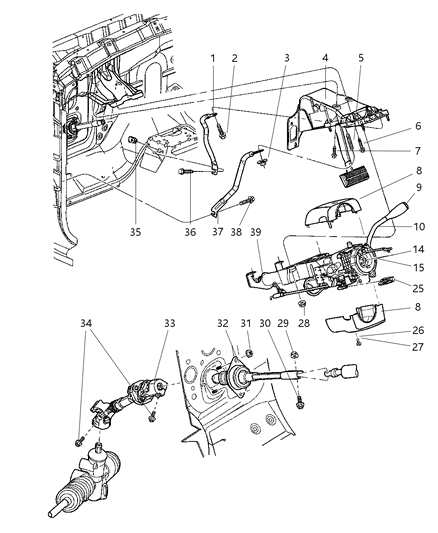 1
2
3
4
5
6
7
8
9
10
14
15
25
8
26
27
35
36
37
38
39
28
34
33
32
31
30
29